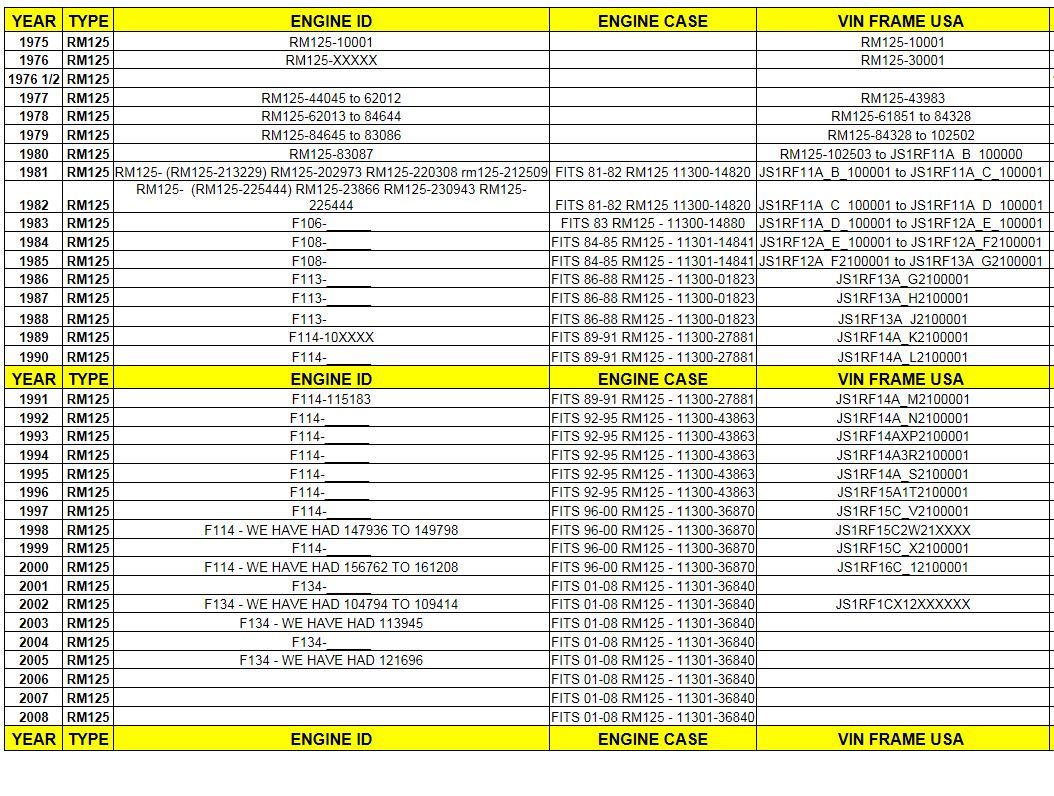 | YEAR | TYPE | ENGINE ID | ENGINE CASE | VIN FRAME USA |
|---|---|---|---|---|
| 1975 | RM125 | RM125-10001 | | RM125-10001 |
| 1976 | RM125 | RM125-XXXXX | | RM125-30001 |
| 1976 1/2 | RM125 | | | |
| 1977 | RM125 | RM125-44045 to 62012 | | RM125-43983 |
| 1978 | RM125 | RM125-62013 to 84644 | | RM125-61851 to 84328 |
| 1979 | RM125 | RM125-84645 to 83086 | | RM125-84328 to 102502 |
| 1980 | RM125 | RM125-83087 | | RM125-102503 to JS1RF11A_B_100000 |
| 1981 | RM125 | RM125- (RM125-213229) RM125-202973 RM125-220308 rm125-212509 | FITS 81-82 RM125 11300-14820 | JS1RF11A_B_100001 to JS1RF11A_C_100001 |
| 1982 | RM125 | RM125- (RM125-225444) RM125-23866 RM125-230943 RM125-225444 | FITS 81-82 RM125 11300-14820 | JS1RF11A_C_100001 to JS1RF11A_D_100001 |
| 1983 | RM125 | F106-______ | FITS 83 RM125 - 11300-14880 | JS1RF11A_D_100001 to JS1RF12A_E_100001 |
| 1984 | RM125 | F108-______ | FITS 84-85 RM125 - 11301-14841 | JS1RF12A_E_100001 to JS1RF12A_F2100001 |
| 1985 | RM125 | F108-______ | FITS 84-85 RM125 - 11301-14841 | JS1RF12A_F2100001 to JS1RF13A_G2100001 |
| 1986 | RM125 | F113-______ | FITS 86-88 RM125 - 11300-01823 | JS1RF13A_G2100001 |
| 1987 | RM125 | F113-______ | FITS 86-88 RM125 - 11300-01823 | JS1RF13A_H2100001 |
| 1988 | RM125 | F113-______ | FITS 86-88 RM125 - 11300-01823 | JS1RF13A_J2100001 |
| 1989 | RM125 | F114-10XXXX | FITS 89-91 RM125 - 11300-27881 | JS1RF14A_K2100001 |
| 1990 | RM125 | F114-______ | FITS 89-91 RM125 - 11300-27881 | JS1RF14A_L2100001 |
| YEAR | TYPE | ENGINE ID | ENGINE CASE | VIN FRAME USA |
| 1991 | RM125 | F114-115183 | FITS 89-91 RM125 - 11300-27881 | JS1RF14A_M2100001 |
| 1992 | RM125 | F114-______ | FITS 92-95 RM125 - 11300-43863 | JS1RF14A_N2100001 |
| 1993 | RM125 | F114-______ | FITS 92-95 RM125 - 11300-43863 | JS1RF14AXP2100001 |
| 1994 | RM125 | F114-______ | FITS 92-95 RM125 - 11300-43863 | JS1RF14A3R2100001 |
| 1995 | RM125 | F114-______ | FITS 92-95 RM125 - 11300-43863 | JS1RF14A_S2100001 |
| 1996 | RM125 | F114-______ | FITS 92-95 RM125 - 11300-43863 | JS1RF15A1T2100001 |
| 1997 | RM125 | F114-______ | FITS 96-00 RM125 - 11300-36870 | JS1RF15C_V2100001 |
| 1998 | RM125 | F114 - WE HAVE HAD 147936 TO 149798 | FITS 96-00 RM125 - 11300-36870 | JS1RF15C2W21XXXX |
| 1999 | RM125 | F114-______ | FITS 96-00 RM125 - 11300-36870 | JS1RF15C_X2100001 |
| 2000 | RM125 | F114 - WE HAVE HAD 156762 TO 161208 | FITS 96-00 RM125 - 11300-36870 | JS1RF16C_12100001 |
| 2001 | RM125 | F134-______ | FITS 01-08 RM125 - 11301-36840 | |
| 2002 | RM125 | F134 - WE HAVE HAD 104794 TO 109414 | FITS 01-08 RM125 - 11301-36840 | JS1RF1CX12XXXXXX |
| 2003 | RM125 | F134 - WE HAVE HAD 113945 | FITS 01-08 RM125 - 11301-36840 | |
| 2004 | RM125 | F134-______ | FITS 01-08 RM125 - 11301-36840 | |
| 2005 | RM125 | F134 - WE HAVE HAD 121696 | FITS 01-08 RM125 - 11301-36840 | |
| 2006 | RM125 | | FITS 01-08 RM125 - 11301-36840 | |
| 2007 | RM125 | | FITS 01-08 RM125 - 11301-36840 | |
| 2008 | RM125 | | FITS 01-08 RM125 - 11301-36840 | |
| YEAR | TYPE | ENGINE ID | ENGINE CASE | VIN FRAME USA |